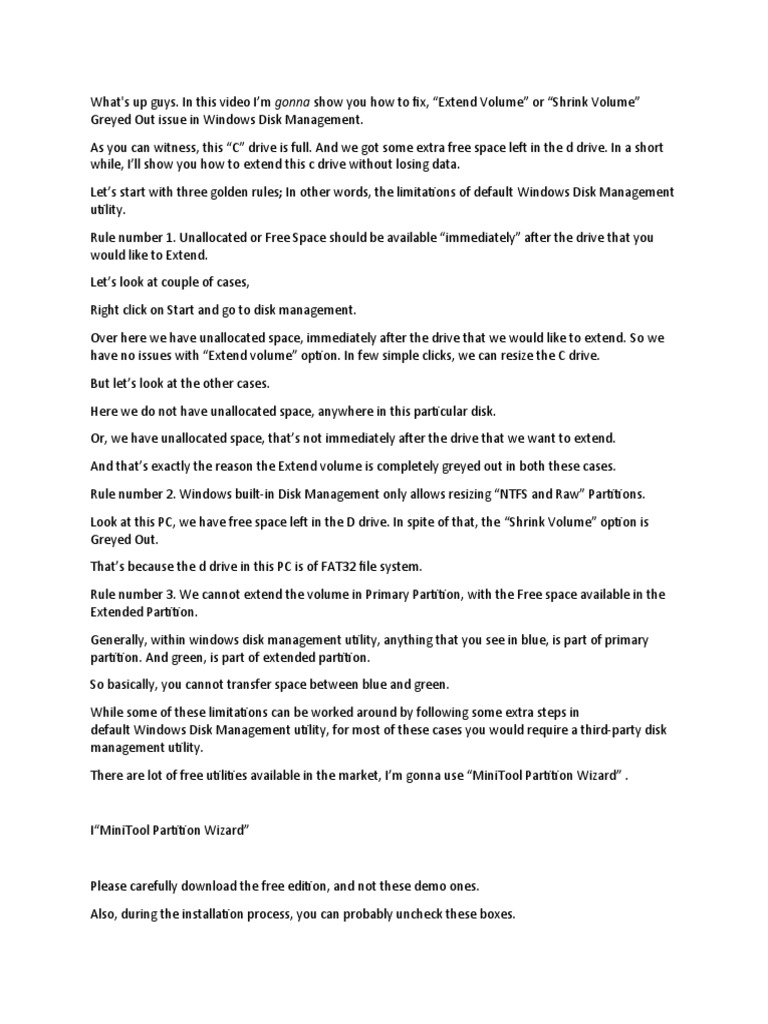 What's up guys. In this video I'm gonna show you how to fix, "Extend Volume" or "Shrink Volume" Greyed Out issue in Windows Disk Management.

As you can witness, this "C" drive is full. And we got some extra free space left in the d drive. In a short while, I'll show you how to extend this c drive without losing data.

Let's start with three golden rules; In other words, the limitations of default Windows Disk Management utility.

Rule number 1. Unallocated or Free Space should be available "immediately" after the drive that you would like to Extend.

Let's look at couple of cases,

Right click on Start and go to disk management.

Over here we have unallocated space, immediately after the drive that we would like to extend. So we have no issues with "Extend volume" option. In few simple clicks, we can resize the C drive.

But let's look at the other cases.

Here we do not have unallocated space, anywhere in this particular disk.

Or, we have unallocated space, that's not immediately after the drive that we want to extend.

And that's exactly the reason the Extend volume is completely greyed out in both these cases.

Rule number 2. Windows built-in Disk Management only allows resizing "NTFS and Raw" Partitions.

Look at this PC, we have free space left in the D drive. In spite of that, the "Shrink Volume" option is Greyed Out.

That's because the d drive in this PC is of FAT32 file system.

Rule number 3. We cannot extend the volume in Primary Partition, with the Free space available in the Extended Partition.

Generally, within windows disk management utility, anything that you see in blue, is part of primary partition. And green, is part of extended partition.

So basically, you cannot transfer space between blue and green.

While some of these limitations can be worked around by following some extra steps in default Windows Disk Management utility, for most of these cases you would require a third-party disk management utility.

There are lot of free utilities available in the market, I'm gonna use "MiniTool Partition Wizard" .

I"MiniTool Partition Wizard"

Please carefully download the free edition, and not these demo ones.

Also, during the installation process, you can probably uncheck these boxes.